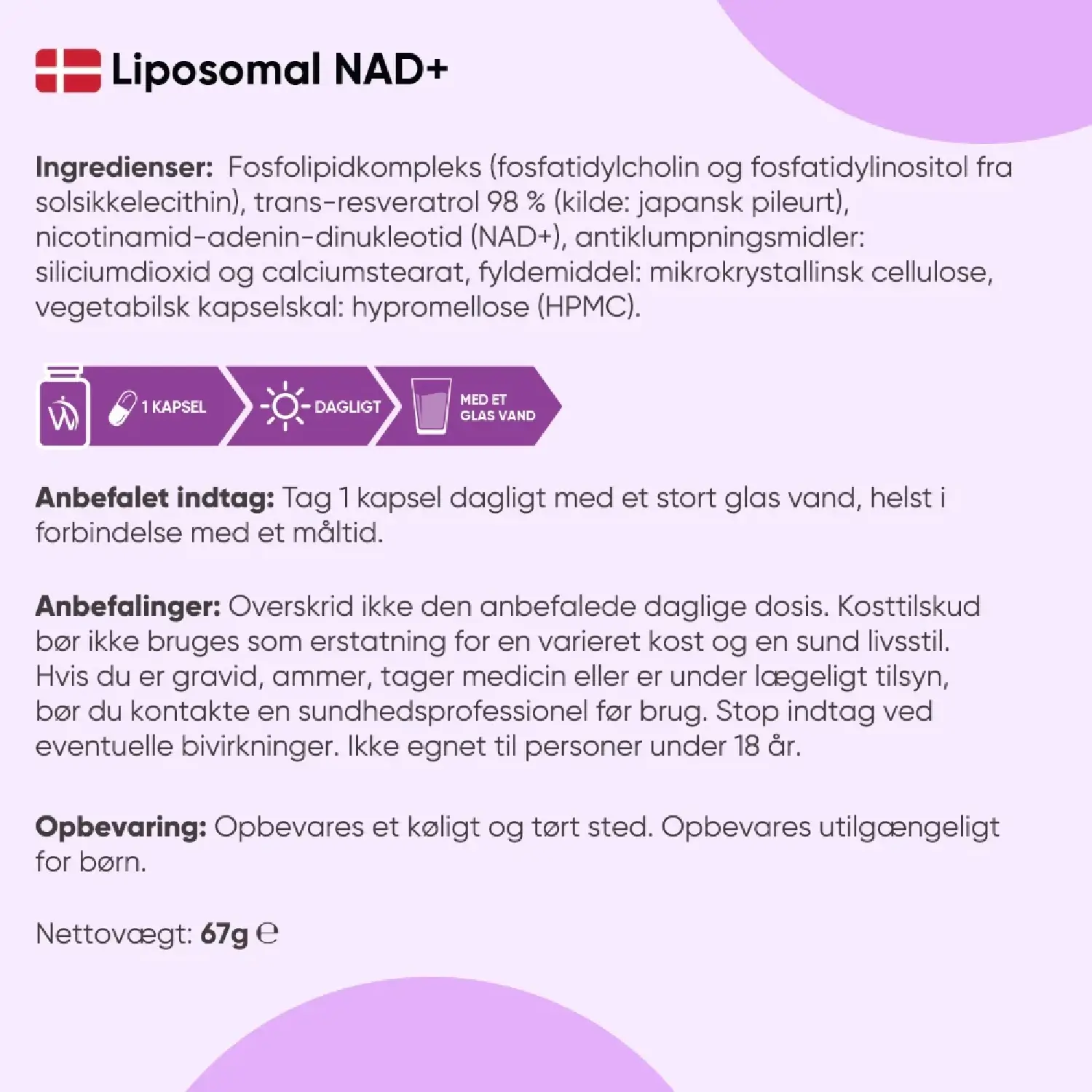 Liposomal NAD+

Ingredienser: Fosfolipidkompleks (fosfatidylcholin og fosfatidylinositol fra solsikkelecithin), trans-resveratrol 98 % (kilde: japansk pileurt), nicotinamid-adenin-dinukleotid (NAD+), antiklumpningsmidler: siliciumdioxid og calciumstearat, fyldemiddel: mikrokrystallinsk cellulose, vegetabilsk kapselskal: hypromellose (HPMC).

1 KAPSEL DAGLIGT MED ET GLAS VAND

Anbefalet indtag: Tag 1 kapsel dagligt med et stort glas vand, helst i forbindelse med et måltid.

Anbefalinger: Overskrid ikke den anbefalede daglige dosis. Kosttilskud bør ikke bruges som erstatning for en varieret kost og en sund livsstil. Hvis du er gravid, ammer, tager medicin eller er under lægeligt tilsyn, bør du kontakte en sundhedsprofessionel før brug. Stop indtag ved eventuelle bivirkninger. Ikke egnet til personer under 18 år.

Opbevaring: Opbevares et køligt og tørt sted. Opbevares utilgængeligt for børn.

Nettovægt: 67g ℮